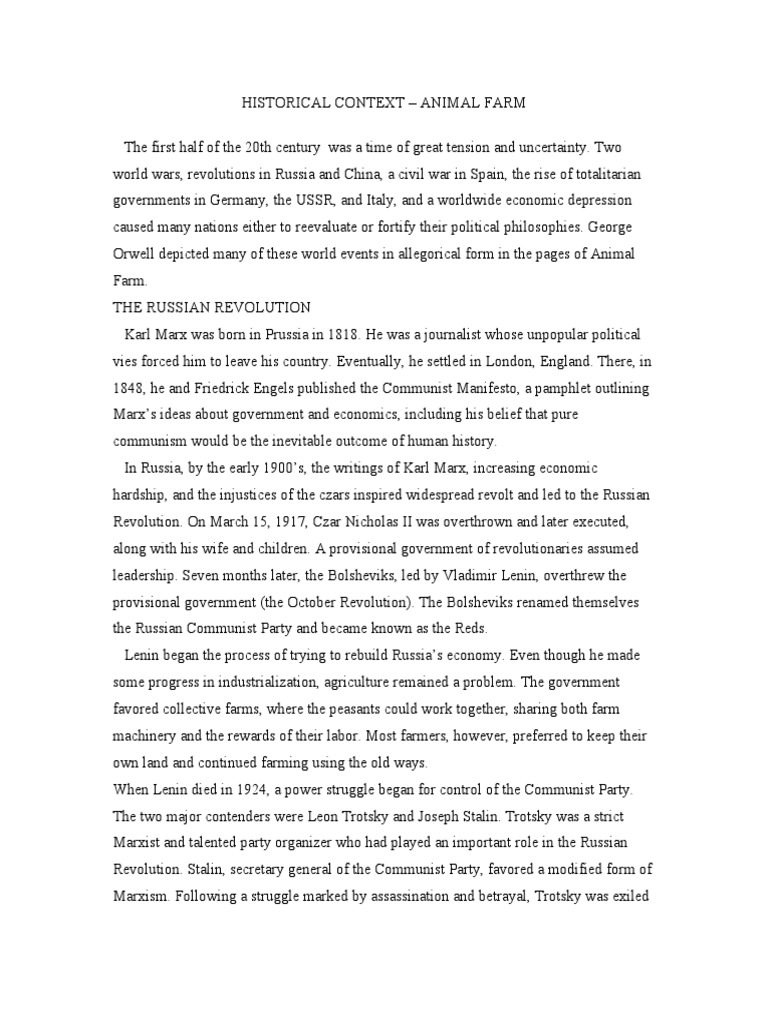 HISTORICAL CONTEXT – ANIMAL FARM

The first half of the 20th century was a time of great tension and uncertainty. Two world wars, revolutions in Russia and China, a civil war in Spain, the rise of totalitarian governments in Germany, the USSR, and Italy, and a worldwide economic depression caused many nations either to reevaluate or fortify their political philosophies. George Orwell depicted many of these world events in allegorical form in the pages of Animal Farm.

THE RUSSIAN REVOLUTION

Karl Marx was born in Prussia in 1818. He was a journalist whose unpopular political vies forced him to leave his country. Eventually, he settled in London, England. There, in 1848, he and Friedrick Engels published the Communist Manifesto, a pamphlet outlining Marx's ideas about government and economics, including his belief that pure communism would be the inevitable outcome of human history.

In Russia, by the early 1900's, the writings of Karl Marx, increasing economic hardship, and the injustices of the czars inspired widespread revolt and led to the Russian Revolution. On March 15, 1917, Czar Nicholas II was overthrown and later executed, along with his wife and children. A provisional government of revolutionaries assumed leadership. Seven months later, the Bolsheviks, led by Vladimir Lenin, overthrew the provisional government (the October Revolution). The Bolsheviks renamed themselves the Russian Communist Party and became known as the Reds.

Lenin began the process of trying to rebuild Russia's economy. Even though he made some progress in industrialization, agriculture remained a problem. The government favored collective farms, where the peasants could work together, sharing both farm machinery and the rewards of their labor. Most farmers, however, preferred to keep their own land and continued farming using the old ways.

When Lenin died in 1924, a power struggle began for control of the Communist Party. The two major contenders were Leon Trotsky and Joseph Stalin. Trotsky was a strict Marxist and talented party organizer who had played an important role in the Russian Revolution. Stalin, secretary general of the Communist Party, favored a modified form of Marxism. Following a struggle marked by assassination and betrayal, Trotsky was exiled